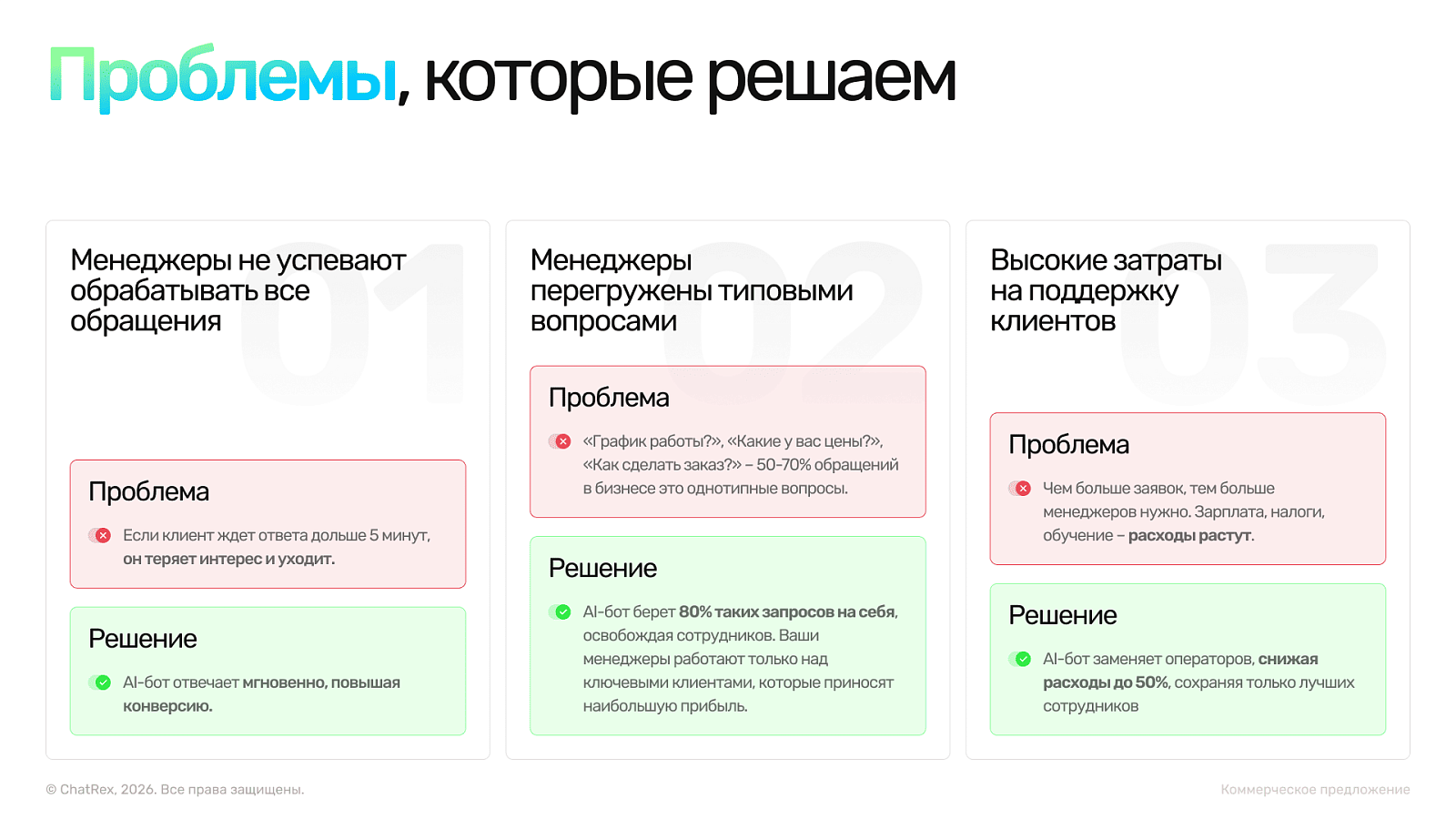 Проблемы, которые решаем

01

Менеджеры не успевают обрабатывать все обращения

Проблема

Если клиент ждет ответа дольше 5 минут, он теряет интерес и уходит.

Решение

AI-бот отвечает мгновенно, повышая конверсию.

02

Менеджеры перегружены типовыми вопросами

Проблема

«График работы?», «Какие у вас цены?», «Как сделать заказ?» – 50-70% обращений в бизнесе это однотипные вопросы.

Решение

AI-бот берет 80% таких запросов на себя, освобождая сотрудников. Ваши менеджеры работают только над ключевыми клиентами, которые приносят наибольшую прибыль.

03

Высокие затраты на поддержку клиентов

Проблема

Чем больше заявок, тем больше менеджеров нужно. Зарплата, налоги, обучение – расходы растут.

Решение

AI-бот заменяет операторов, снижая расходы до 50%, сохраняя только лучших сотрудников

© ChatRex, 2026. Все права защищены.

Коммерческое предложение